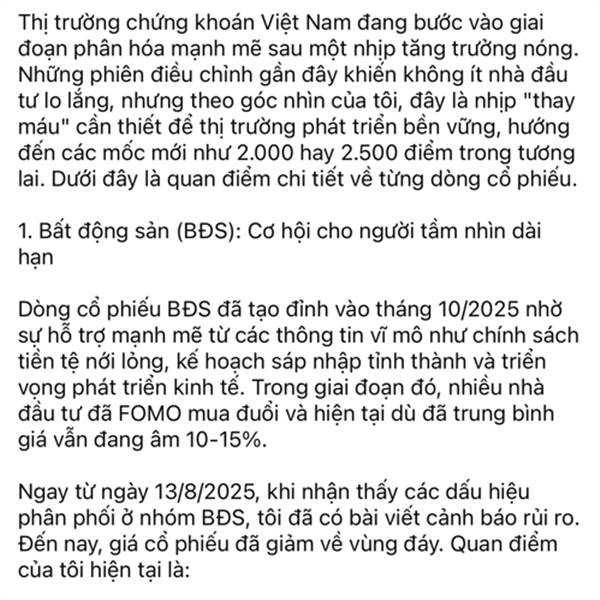 Thị trường chứng khoán Việt Nam đang bước vào giai đoạn phân hóa mạnh mẽ sau một nhịp tăng trưởng nóng. Những phiên điều chỉnh gần đây khiến không ít nhà đầu tư lo lắng, nhưng theo góc nhìn của tôi, đây là nhịp "thay máu" cần thiết để thị trường phát triển bền vững, hướng đến các mốc mới như 2.000 hay 2.500 điểm trong tương lai. Dưới đây là quan điểm chi tiết về từng dòng cổ phiếu.

1. Bất động sản (BĐS): Cơ hội cho người tầm nhìn dài hạn

Dòng cổ phiếu BĐS đã tạo đỉnh vào tháng 10/2025 nhờ sự hỗ trợ mạnh mẽ từ các thông tin vĩ mô như chính sách tiền tệ nới lỏng, kế hoạch sáp nhập tỉnh thành và triển vọng phát triển kinh tế. Trong giai đoạn đó, nhiều nhà đầu tư đã FOMO mua đuổi và hiện tại dù đã trung bình giá vẫn đang âm 10-15%.

Ngay từ ngày 13/8/2025, khi nhận thấy các dấu hiệu phân phối ở nhóm BĐS, tôi đã có bài viết cảnh báo rủi ro. Đến nay, giá cổ phiếu đã giảm về vùng đáy. Quan điểm của tôi hiện tại là: